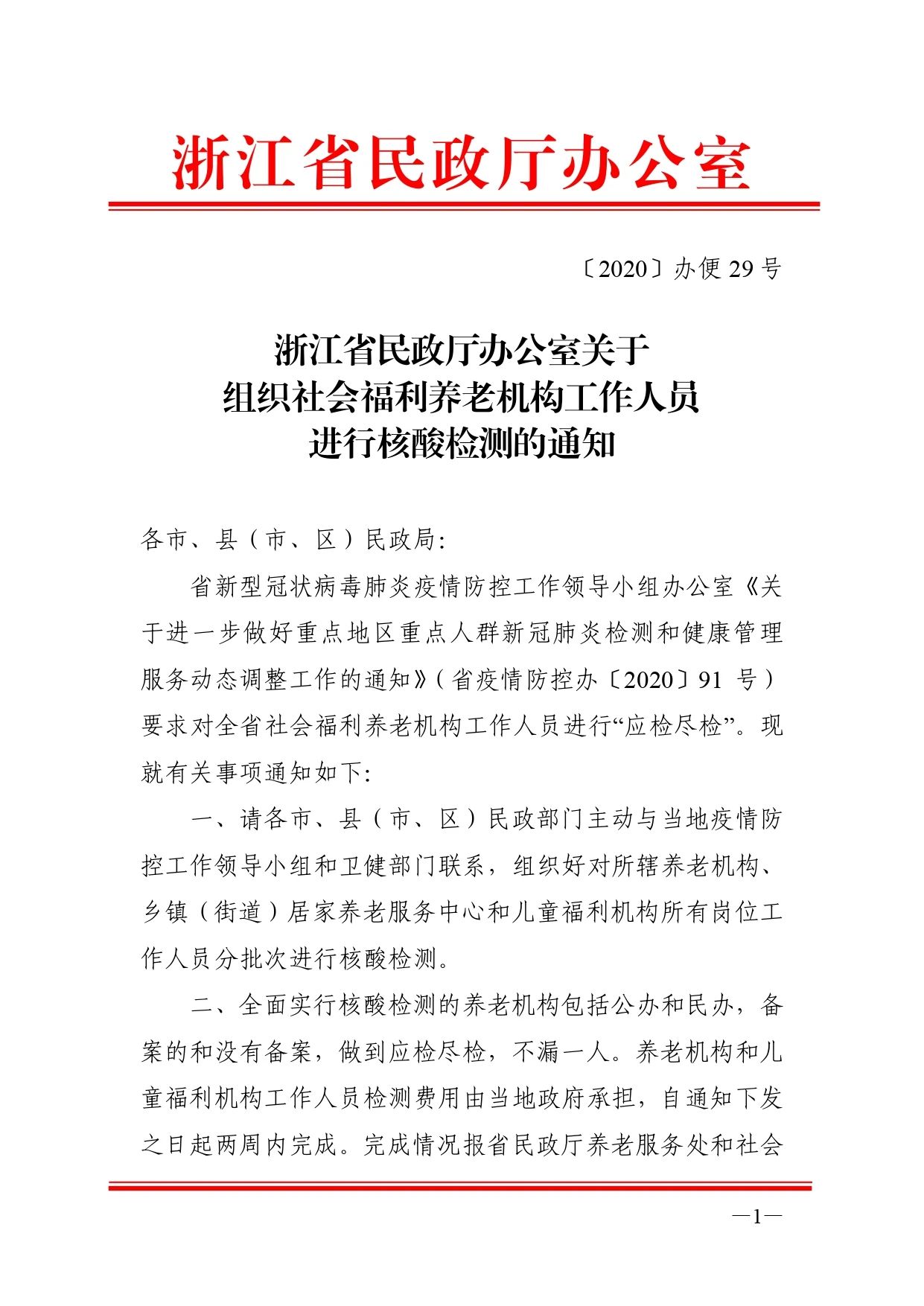 浙江省民政厅办公室

〔2020〕办便 29 号

浙江省民政厅办公室关于
组织社会福利养老机构工作人员
进行核酸检测的通知

各市、县（市、区）民政局：

省新型冠状病毒肺炎疫情防控工作领导小组办公室《关于进一步做好重点地区重点人群新冠肺炎检测和健康管理服务动态调整工作的通知》（省疫情防控办〔2020〕91 号）要求对全省社会福利养老机构工作人员进行“应检尽检”。现就有关事项通知如下：

一、请各市、县（市、区）民政部门主动与当地疫情防控工作领导小组和卫健部门联系，组织好对所辖养老机构、乡镇（街道）居家养老服务中心和儿童福利机构所有岗位工作人员分批次进行核酸检测。

二、全面实行核酸检测的养老机构包括公办和民办，备案的和没有备案，做到应检尽检，不漏一人。养老机构和儿童福利机构工作人员检测费用由当地政府承担，自通知下发之日起两周内完成。完成情况报省民政厅养老服务处和社会

—1—